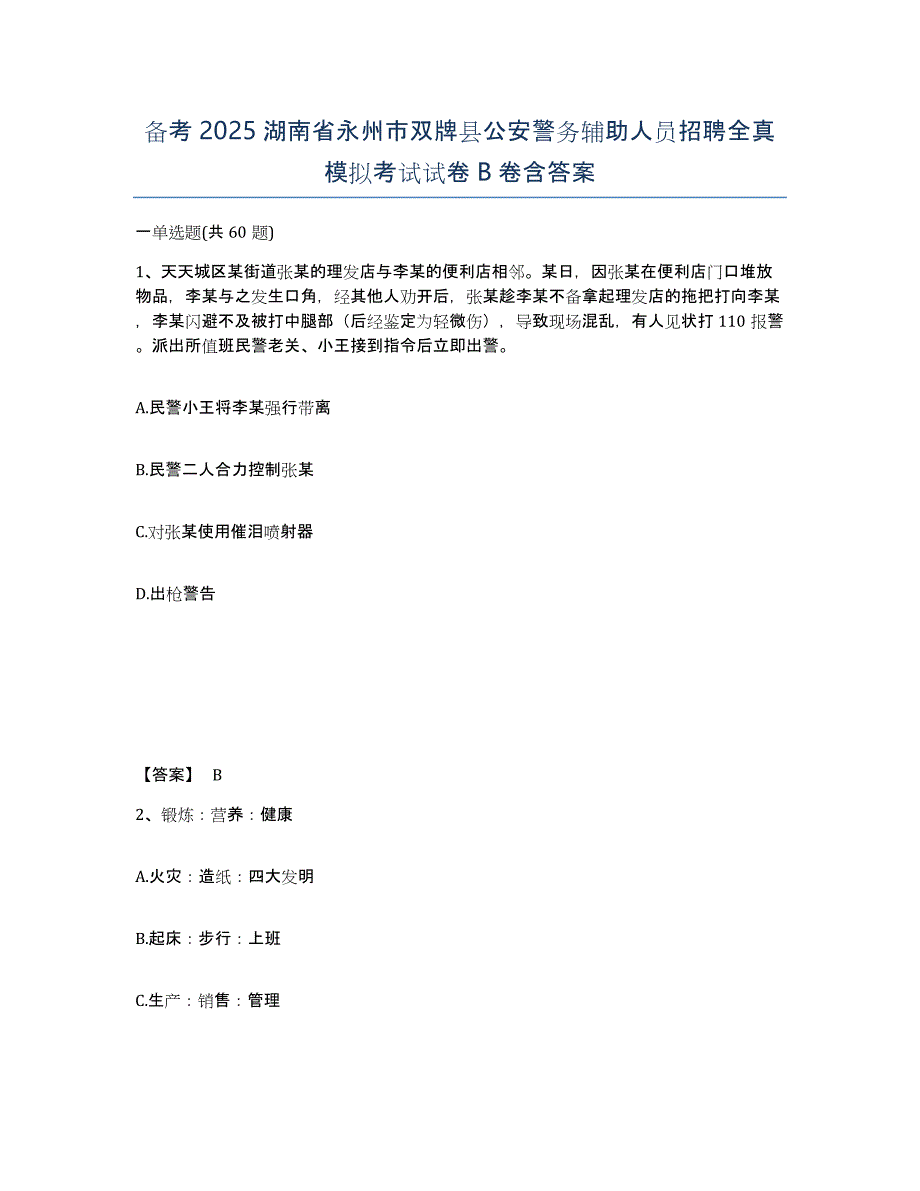 备考 2025 湖南省永州市双牌县公安警务辅助人员招聘全真模拟考试试卷 B 卷含答案

一单选题(共 60 题)

1、天天城区某街道张某的理发店与李某的便利店相邻。某日，因张某在便利店门口堆放物品，李某与之发生口角，经其他人劝开后，张某趁李某不备拿起理发店的拖把打向李某，李某闪避不及被打中腿部（后经鉴定为轻微伤），导致现场混乱，有人见状打 110 报警。派出所值班民警老关、小王接到指令后立即出警。

A.民警小王将李某强行带离

B.民警二人合力控制张某

C.对张某使用催泪喷射器

D.出枪警告

【答案】 B

2、锻炼：营养：健康

A.火灾：造纸：四大发明

B.起床：步行：上班

C.生产：销售：管理